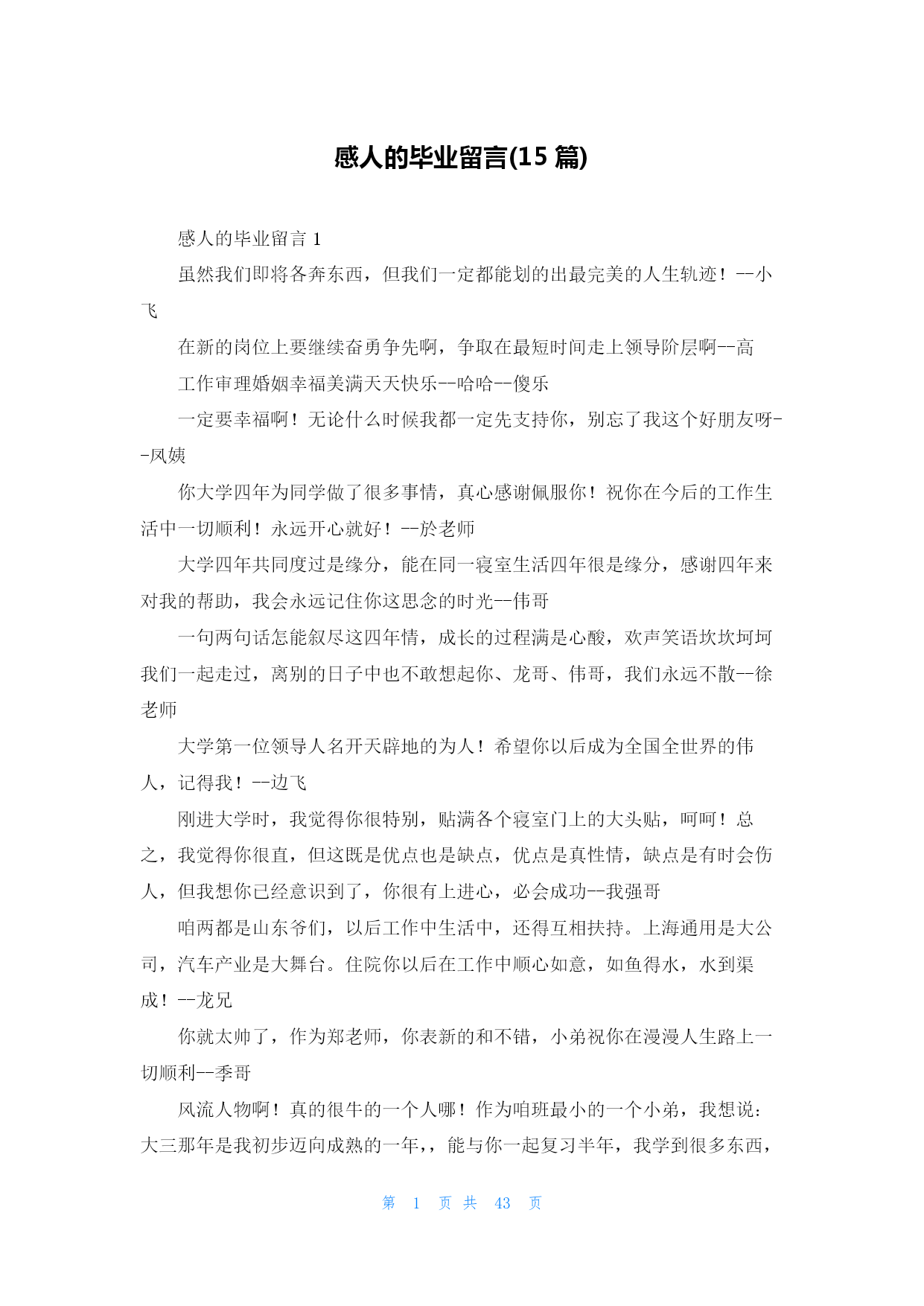 感人的毕业留言(15 篇)

感人的毕业留言 1

虽然我们即将各奔东西，但我们一定都能划的出最完美的人生轨迹！--小飞

在新的岗位上要继续奋勇争先啊，争取在最短时间走上领导阶层啊--高

工作审理婚姻幸福美满天天快乐--哈哈--傻乐

一定要幸福啊！无论什么时候我都一定先支持你，别忘了我这个好朋友呀--凤姨

你大学四年为同学做了很多事情，真心感谢佩服你！祝你在今后的工作生活中一切顺利！永远开心就好！--於老师

大学四年共同度过是缘分，能在同一寝室生活四年很是缘分，感谢四年来对我的帮助，我会永远记住你这思念的时光--伟哥

一句两句话怎能叙尽这四年情，成长的过程满是心酸，欢声笑语坎坎坷坷我们一起走过，离别的日子中也不敢想起你、龙哥、伟哥，我们永远不散--徐老师

大学第一位领导人名开天辟地的为人！希望你以后成为全国全世界的伟人，记得我！--边飞

刚进大学时，我觉得你很特别，贴满各个寝室门上的大头贴，呵呵！总之，我觉得你很直，但这既是优点也是缺点，优点是真性情，缺点是有时会伤人，但我想你已经意识到了，你很有上进心，必会成功--我强哥

咱两都是山东爷们，以后工作中生活中，还得互相扶持。上海通用是大公司，汽车产业是大舞台。住院你以后在工作中顺心如意，如鱼得水，水到渠成！--龙兄

你就太帅了，作为郑老师，你表新的和不错，小弟祝你在漫漫人生路上一切顺利--季哥

风流人物啊！真的很牛的一个人哪！作为咱班最小的一个小弟，我想说：大三那年是我初步迈向成熟的一年，，能与你一起复习半年，我学到很多东西，

第 1 页 共 43 页